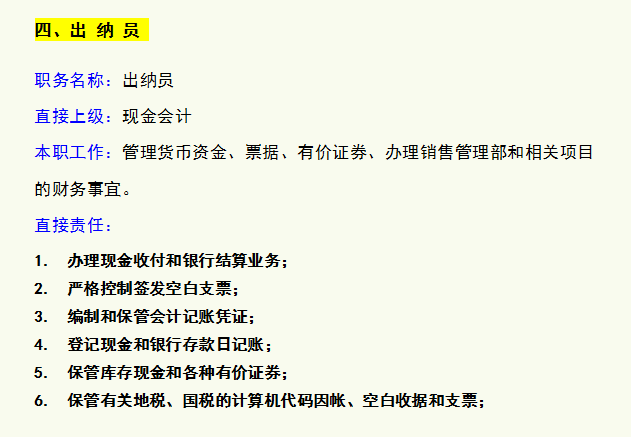 四、出 纳 员

职务名称：出纳员

直接上级：现金会计

本职工作：管理货币资金、票据、有价证券、办理销售管理部和相关项目的财务事宜。

直接责任：

1. 办理现金收付和银行结算业务；
2. 严格控制签发空白支票；
3. 编制和保管会计记账凭证；
4. 登记现金和银行存款日记账；
5. 保管库存现金和各种有价证券；
6. 保管有关地税、国税的计算机代码因帐、空白收据和支票；